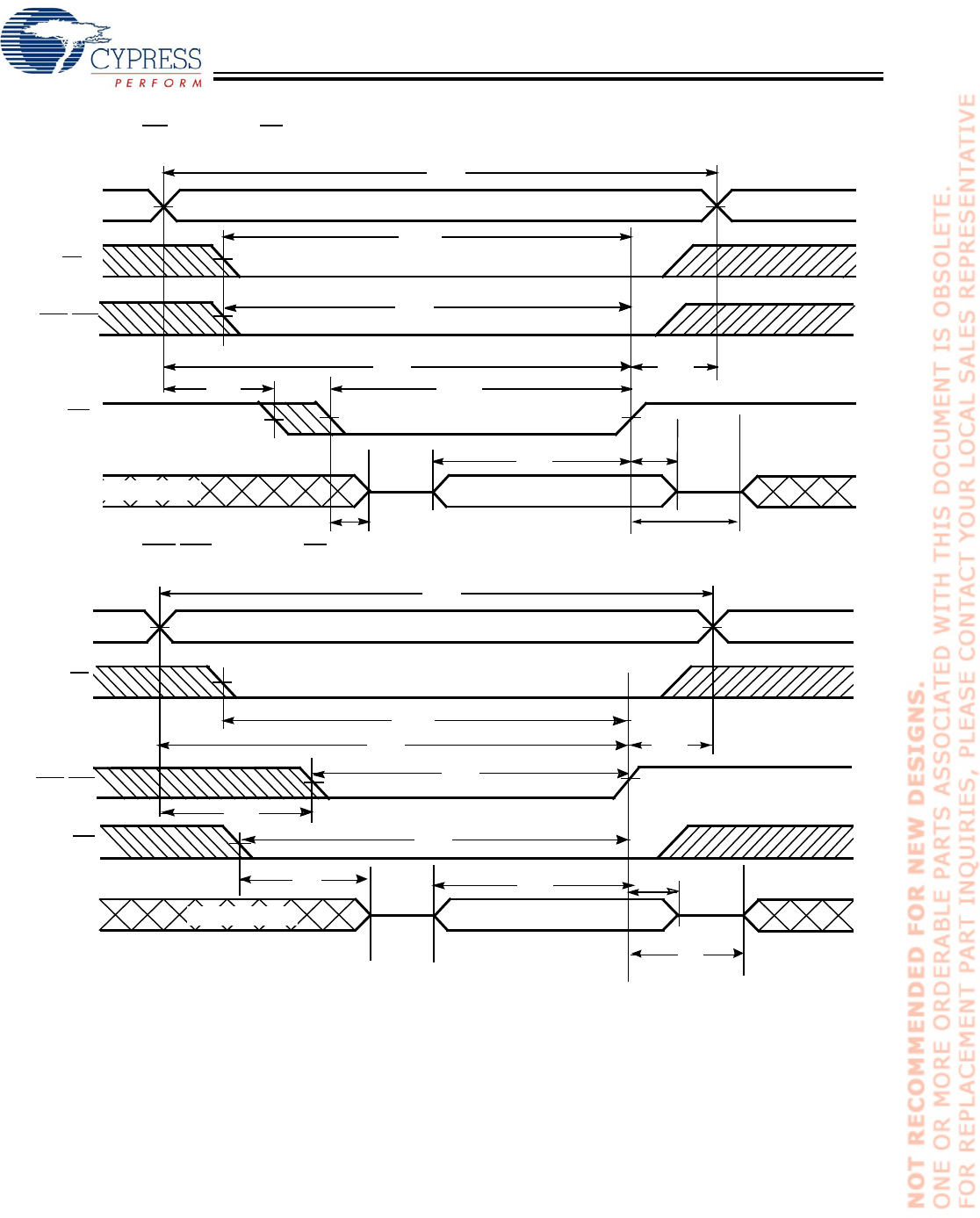 CYPRESS
PERFORM

NOT RECOMMENDED FOR NEW DESIGNS.
ONE OR MORE ORDERABLE PARTS ASSOCIATED WITH THIS DOCUMENT IS OBSOLETE.
FOR REPLACEMENT PART INQUIRIES, PLEASE CONTACT YOUR LOCAL SALES REPRESENTATIVE